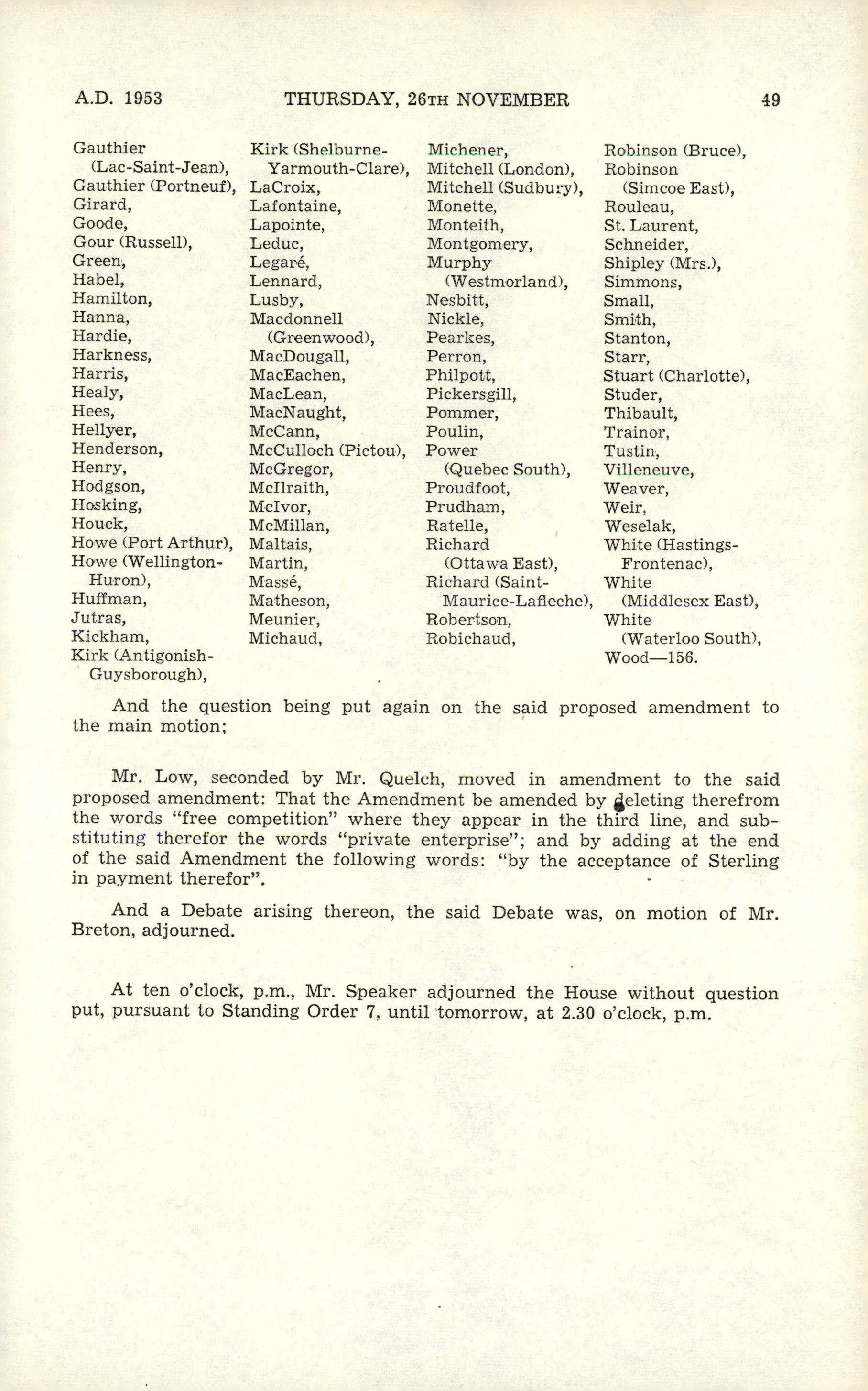 A.D. 1953 THURSDAY, 26TH NOVEMBER 49

Gauthier (Lac-Saint-Jean),
Gauthier (Portneuf),
Girard,
Goode,
Gour (Russell),
Green,
Habel,
Hamilton,
Hanna,
Hardie,
Harkness,
Harris,
Healy,
Hees,
Hellyer,
Henderson,
Henry,
Hodgson,
Hosking,
Houck,
Howe (Port Arthur),
Howe (Wellington-Huron),
Huffman,
Jutras,
Kickham,
Kirk (Antigonish-Guysborough),

Kirk (Shelburne-Yarmouth-Clare),
LaCroix,
Lafontaine,
Lapointe,
Leduc,
Legaré,
Lennard,
Lusby,
Macdonnell (Greenwood),
MacDougall,
MacEachen,
MacLean,
MacNaught,
McCann,
McCulloch (Pictou),
McGregor,
McIlraith,
McIvor,
McMillan,
Maltais,
Martin,
Massé,
Matheson,
Meunier,
Michaud,

Michener,
Mitchell (London),
Mitchell (Sudbury),
Monette,
Monteith,
Montgomery,
Murphy (Westmorland),
Nesbitt,
Nickle,
Pearkes,
Perron,
Philpott,
Pickersgill,
Pommer,
Poulin,
Power (Quebec South),
Proudfoot,
Prudham,
Ratelle,
Richard (Ottawa East),
Richard (Saint-Maurice-Lafleche),
Robertson,
Robichaud,

Robinson (Bruce),
Robinson (Simcoe East),
Rouleau,
St. Laurent,
Schneider,
Shipley (Mrs.),
Simmons,
Small,
Smith,
Stanton,
Starr,
Stuart (Charlotte),
Studer,
Thibault,
Trainor,
Tustin,
Villeneuve,
Weaver,
Weir,
Weselak,
White (Hastings-Frontenac),
White (Middlesex East),
White (Waterloo South),
Wood—156.

And the question being put again on the said proposed amendment to the main motion;

Mr. Low, seconded by Mr. Quelch, moved in amendment to the said proposed amendment: That the Amendment be amended by deleting therefrom the words "free competition" where they appear in the third line, and substituting therefor the words "private enterprise"; and by adding at the end of the said Amendment the following words: "by the acceptance of Sterling in payment therefor".

And a Debate arising thereon, the said Debate was, on motion of Mr. Breton, adjourned.

At ten o'clock, p.m., Mr. Speaker adjourned the House without question put, pursuant to Standing Order 7, until tomorrow, at 2.30 o'clock, p.m.